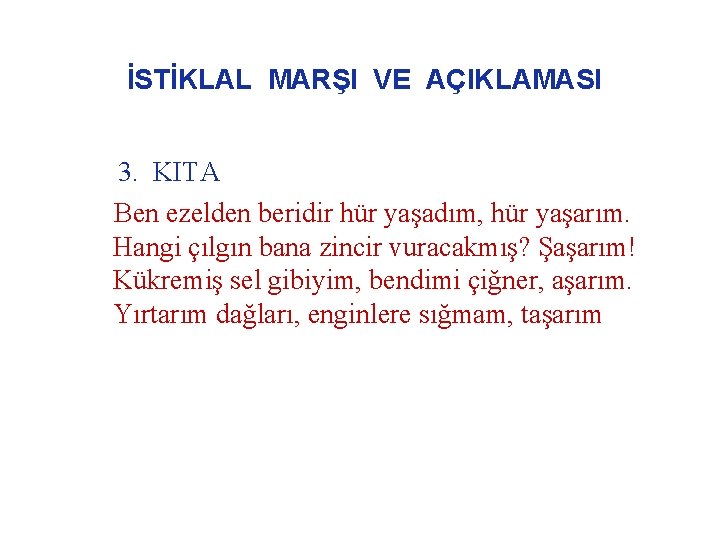 İSTİKLAL MARŞI VE AÇIKLAMASI

3. KITA

Ben ezelden beridir hür yaşadım, hür yaşarım.
Hangi çılgın bana zincir vuracakmış? Şaşarım!
Kükremiş sel gibiyim, bendimi çiğner, aşarım.
Yırtarım dağları, enginlere sığmam, taşarım